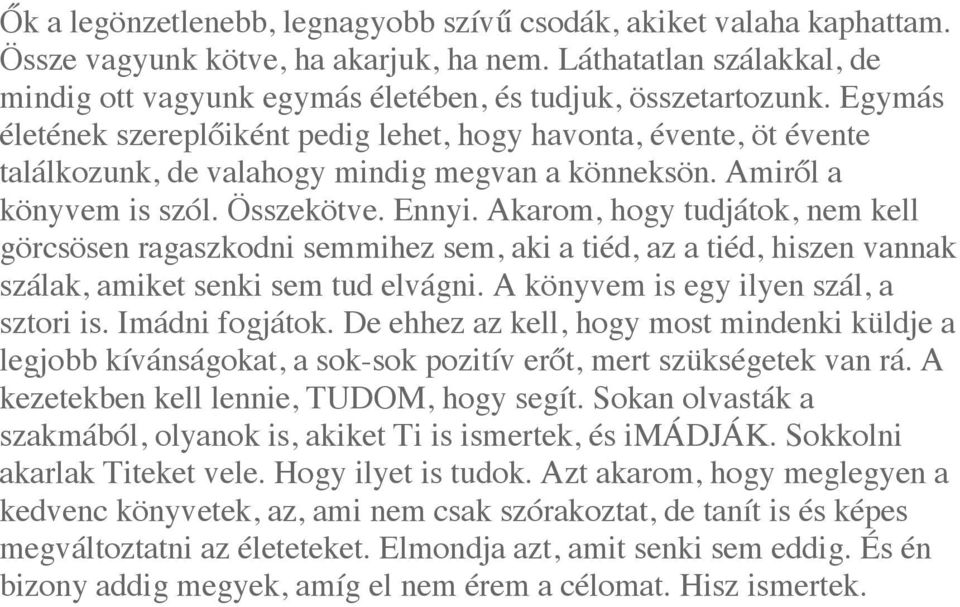 Ők a legönzetlenebb, legnagyobb szívű csodák, akiket valaha kaphattam. Össze vagyunk kötve, ha akarjuk, ha nem. Láthatatlan szálakkal, de mindig ott vagyunk egymás életében, és tudjuk, összetartozunk. Egymás életének szereplőiként pedig lehet, hogy havonta, évente, öt évente találkozunk, de valahogy mindig megvan a könneksön. Amiről a könyvem is szól. Összekötve. Ennyi. Akarom, hogy tudjátok, nem kell görcsösen ragaszkodni semmihez sem, aki a tiéd, az a tiéd, hiszen vannak szálak, amiket senki sem tud elvágni. A könyvem is egy ilyen szál, a sztori is. Imádni fogjátok. De ehhez az kell, hogy most mindenki küldje a legjobb kívánságokat, a sok-sok pozitív erőt, mert szükségetek van rá. A kezetekben kell lennie, TUDOM, hogy segít. Sokan olvasták a szakmából, olyanok is, akiket Ti is ismertek, és iMÁDJÁK. Sokkolni akarlak Titeket vele. Hogy ilyet is tudok. Azt akarom, hogy meglegyen a kedvenc könyvetek, az, ami nem csak szórakoztat, de tanít is és képes megváltoztatni az életeteket. Elmondja azt, amit senki sem eddig. És én bizony addig megyek, amíg el nem érem a célomat. Hisz ismertek.